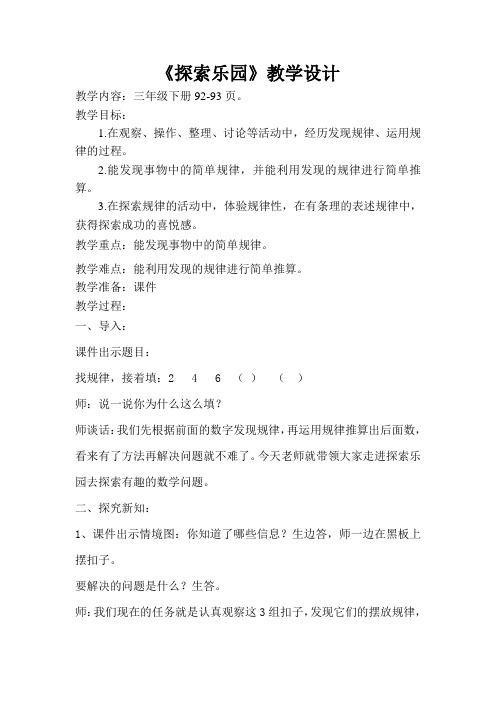 《探索乐园》教学设计

教学内容：三年级下册 92-93 页。

教学目标：

1.在观察、操作、整理、讨论等活动中，经历发现规律、运用规律的过程。

2.能发现事物中的简单规律，并能利用发现的规律进行简单推算。

3.在探索规律的活动中，体验规律性，在有条理的表述规律中，获得探索成功的喜悦感。

教学重点：能发现事物中的简单规律。

教学难点：能利用发现的规律进行简单推算。

教学准备：课件

教学过程：

一、导入：

课件出示题目：

找规律，接着填：2　4　6　（ ）　（ ）

师：说一说你为什么这么填？

师谈话：我们先根据前面的数字发现规律，再运用规律推算出后面数，看来有了方法再解决问题就不难了。今天老师就带领大家走进探索乐园去探索有趣的数学问题。

二、探究新知：

1、课件出示情境图：你知道了哪些信息？生边答，师一边在黑板上摆扣子。

要解决的问题是什么？生答。

师：我们现在的任务就是认真观察这 3 组扣子，发现它们的摆放规律，